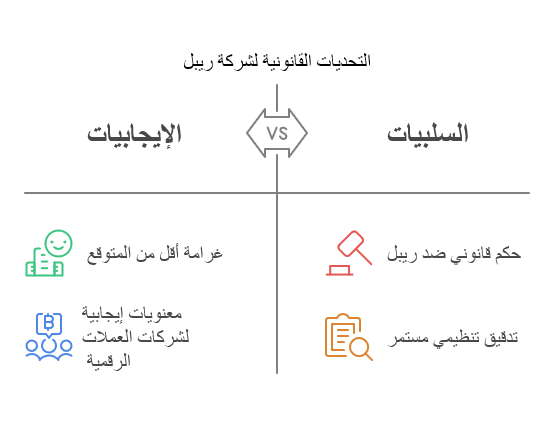 التحديات القانونية لشركة ريبل

السلبيات

VS

الإيجابيات

حكم قانوني ضد ريبل

تدقيق تنظيمي مستمر

غرامة أقل من المتوقع

معنويات إيجابية لشركات العملات الرقمية